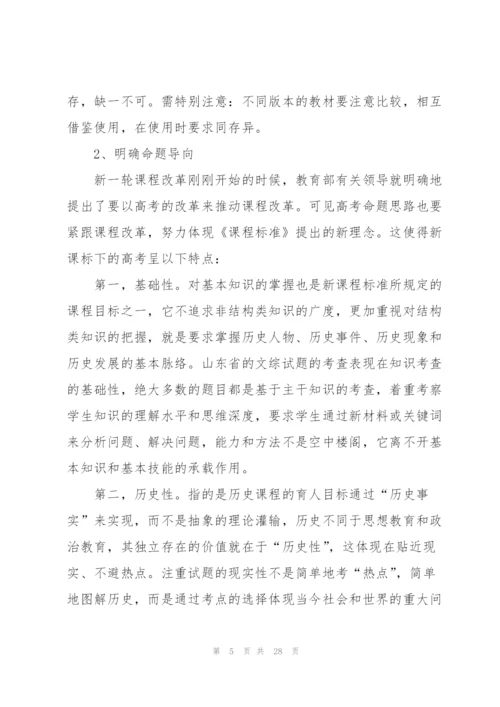 存，缺一不可。需特别注意：不同版本的教材要注意比较，相互借鉴使用，在使用时要求同存异。

2、明确命题导向

新一轮课程改革刚刚开始的时候，教育部有关领导就明确地提出了要以高考的改革来推动课程改革。可见高考命题思路也要紧跟课程改革，努力体现《课程标准》提出的新理念。这使得新课标下的高考呈以下特点：

第一，基础性。对基本知识的掌握也是新课程标准所规定的课程目标之一，它不追求非结构类知识的广度，更加重视对结构类知识的把握，就是要求掌握历史人物、历史事件、历史现象和历史发展的基本脉络。山东省的文综试题的考查表现在知识考查的基础性，绝大多数的题目都是基于主干知识的考查，着重考察学生知识的理解水平和思维深度，要求学生通过新材料或关键词来分析问题、解决问题，能力和方法不是空中楼阁，它离不开基本知识和基本技能的承载作用。

第二，历史性。指的是历史课程的育人目标通过“历史事实”来实现，而不是抽象的理论灌输，历史不同于思想教育和政治教育，其独立存在的价值就在于“历史性”，这体现在贴近现实、不避热点。注重试题的现实性不是简单地考“热点”，简单地图解历史，而是通过考点的选择体现当今社会和世界的重大问

第 5 页 共 28 页